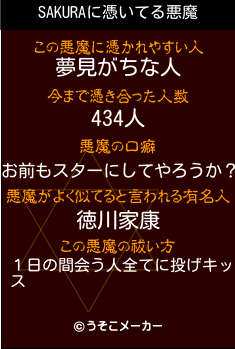 SAKURAに憑いてる悪魔

この悪魔に憑かれやすい人
夢見がちな人

今まで憑き合った人数
434人

悪魔の口癖
お前もスターにしてやろうか？

悪魔がよく似てると言われる有名人
徳川家康

この悪魔の祓い方
１日の間会う人全てに投げキッス

©うそこメーカー